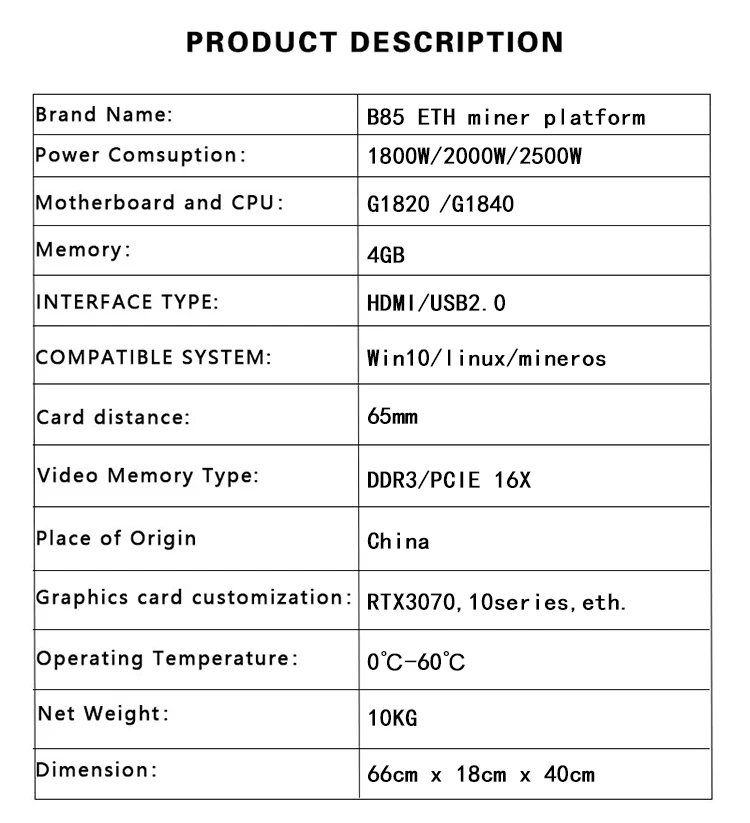 PRODUCT DESCRIPTION

| Brand Name: | B85 ETH miner platform |
|---|---|
| Power Comsuption: | 1800W/2000W/2500W |
| Motherboard and CPU: | G1820 /G1840 |
| Memory: | 4GB |
| INTERFACE TYPE: | HDMI/USB2.0 |
| COMPATIBLE SYSTEM: | Win10/linux/mineros |
| Card distance: | 65mm |
| Video Memory Type: | DDR3/PCIE 16X |
| Place of Origin | China |
| Graphics card customization: | RTX3070, 10series, eth. |
| Operating Temperature: | 0℃-60℃ |
| Net Weight: | 10KG |
| Dimension: | 66cm x 18cm x 40cm |